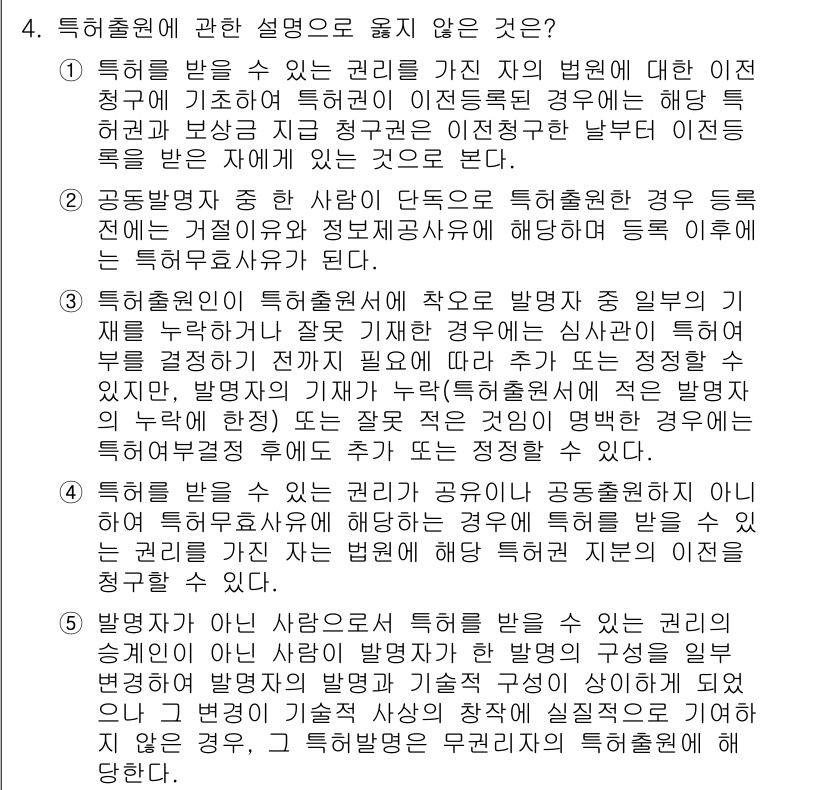 4. 특허출원에 관한 설명으로 옳지 않은 것은?

① 특허를 받을 수 있는 권리를 가진 자의 법원에 대한 이전청구에 기초하여 특허권이 이전등록된 경우에는 해당 특허권과 보상금 지급 청구권은 이전청구한 날부터 이전등록을 받은 자에게 있는 것으로 본다.

② 공동발명자 중 한 사람이 단독으로 특허출원한 경우 등록 전에는 거절이유와 정보제공사유에 해당하며 등록 이후에는 특허무효사유가 된다.

③ 특허출원인이 특허출원서에 착오로 발명자 중 일부의 기재를 누락하거나 잘못 기재한 경우에는 심사관이 특허여부를 결정하기 전까지 필요에 따라 추가 또는 정정할 수 있지만, 발명자의 기재가 누락(특허출원서에 적은 발명자의 누락에 한정) 또는 잘못 적은 것임이 명백한 경우에는 특허여부결정 후에도 추가 또는 정정할 수 있다.

④ 특허를 받을 수 있는 권리가 공유이나 공동출원하지 아니하여 특허무효사유에 해당하는 경우에 특허를 받을 수 있는 권리를 가진 자는 법원에 해당 특허권 지분의 이전을 청구할 수 있다.

⑤ 발명자가 아닌 사람으로서 특허를 받을 수 있는 권리의 승계인이 아닌 사람이 발명자가 한 발명의 구성을 일부 변경하여 발명자의 발명과 기술적 구성이 상이하게 되었으나 그 변경이 기술적 사상의 창작에 실질적으로 기여하지 않은 경우, 그 특허발명은 무권리자의 특허출원에 해당한다.